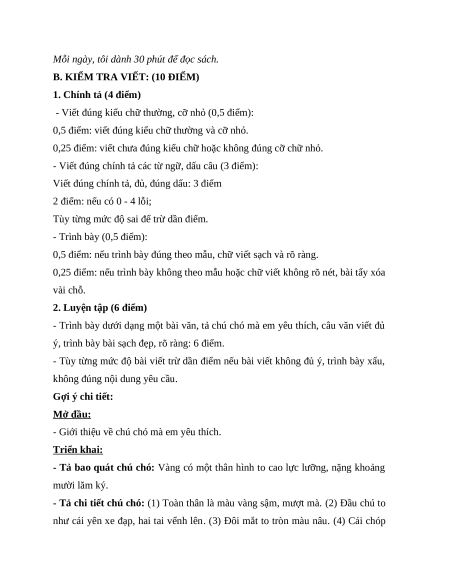 Mỗi ngày, tôi dành 30 phút để đọc sách.

B. KIỂM TRA VIẾT: (10 ĐIỂM)

1. Chính tả (4 điểm)

- Viết đúng kiểu chữ thường, cỡ nhỏ (0,5 điểm):

0,5 điểm: viết đúng kiểu chữ thường và cỡ nhỏ.

0,25 điểm: viết chưa đúng kiểu chữ hoặc không đúng cỡ chữ nhỏ.

- Viết đúng chính tả các từ ngữ, dấu câu (3 điểm):

Viết đúng chính tả, đủ, đúng dấu: 3 điểm

2 điểm: nếu có 0 - 4 lỗi;

Tùy từng mức độ sai để trừ dần điểm.

- Trình bày (0,5 điểm):

0,5 điểm: nếu trình bày đúng theo mẫu, chữ viết sạch và rõ ràng.

0,25 điểm: nếu trình bày không theo mẫu hoặc chữ viết không rõ nét, bài tẩy xóa vài chỗ.

2. Luyện tập (6 điểm)

- Trình bày dưới dạng một bài văn, tả chú chó mà em yêu thích, câu văn viết đủ ý, trình bày bài sạch đẹp, rõ ràng: 6 điểm.

- Tùy từng mức độ bài viết trừ dần điểm nếu bài viết không đủ ý, trình bày xấu, không đúng nội dung yêu cầu.

Gợi ý chi tiết:

Mở đầu:

- Giới thiệu về chú chó mà em yêu thích.

Triển khai:

- Tả bao quát chú chó: Vàng có một thân hình to cao lực lưỡng, nặng khoảng mười lăm ký.

- Tả chi tiết chú chó: (1) Toàn thân là màu vàng sậm, mượt mà. (2) Đầu chú to như cái yên xe đạp, hai tai vểnh lên. (3) Đôi mắt to tròn màu nâu. (4) Cái chóp